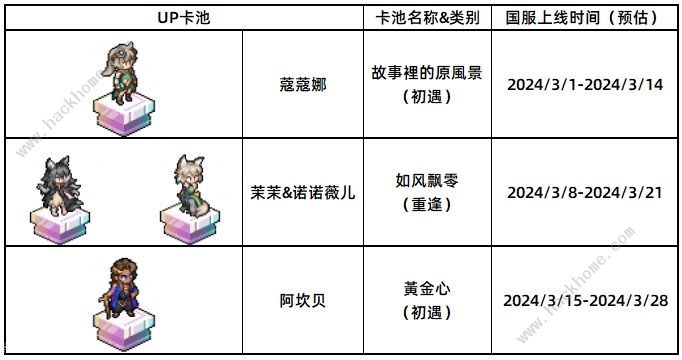 | UP卡池 | | 卡池名称&类别 | 国服上线时间（预估） |
|---|---|---|---|
| | 蔻蔻娜 | 故事裡的原風景（初遇） | 2024/3/1-2024/3/14 |
| | 茉茉&诺诺薇儿 | 如风飘零（重逢） | 2024/3/8-2024/3/21 |
| | 阿坎贝 | 黃金心（初遇） | 2024/3/15-2024/3/28 |

www.hackhome.com
www.hackhome.com